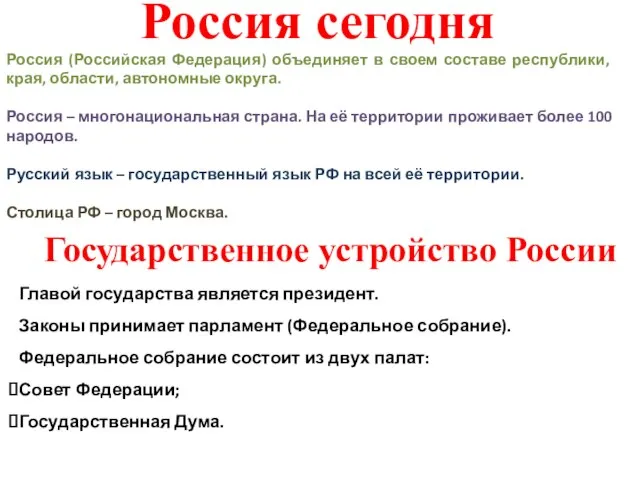 Россия сегодня

Россия (Российская Федерация) объединяет в своем составе республики, края, области, автономные округа.

Россия – многонациональная страна. На её территории проживает более 100 народов.

Русский язык – государственный язык РФ на всей её территории.

Столица РФ – город Москва.

Государственное устройство России

Главой государства является президент.

Законы принимает парламент (Федеральное собрание).

Федеральное собрание состоит из двух палат:

Совет Федерации;

Государственная Дума.